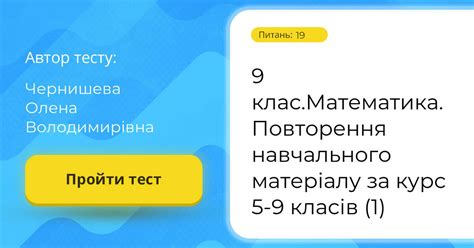 Автор тесту:

Чернишева Олена Володимирівна

Пройти тест

Питань: 19

9 клас.Математика. Повторення навчального матеріалу за курс 5-9 класів (1)